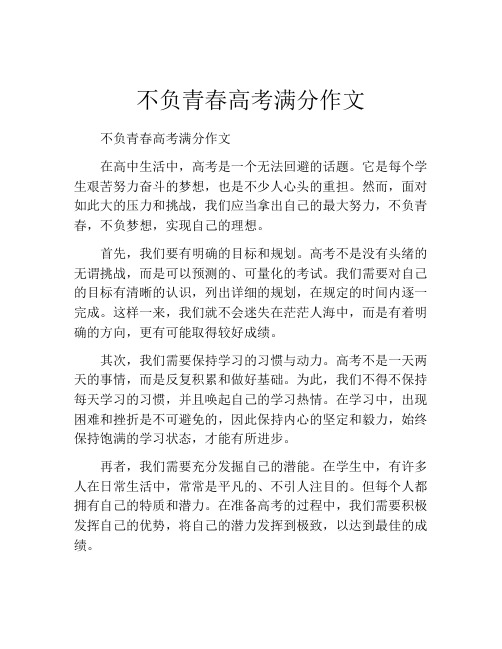 不负青春高考满分作文

不负青春高考满分作文

在高中生活中，高考是一个无法回避的话题。它是每个学生艰苦努力奋斗的梦想，也是不少人心头的重担。然而，面对如此大的压力和挑战，我们应当拿出自己的最大努力，不负青春，不负梦想，实现自己的理想。

首先，我们要有明确的目标和规划。高考不是没有头绪的无谓挑战，而是可以预测的、可量化的考试。我们需要对自己的目标有清晰的认识，列出详细的规划，在规定的时间内逐一完成。这样一来，我们就不会迷失在茫茫人海中，而是有着明确的方向，更有可能取得较好成绩。

其次，我们需要保持学习的习惯与动力。高考不是一天两天的事情，而是反复积累和做好基础。为此，我们不得不保持每天学习的习惯，并且唤起自己的学习热情。在学习中，出现困难和挫折是不可避免的，因此保持内心的坚定和毅力，始终保持饱满的学习状态，才能有所进步。

再者，我们需要充分发掘自己的潜能。在学生中，有许多人在日常生活中，常常是平凡的、不引人注目的。但每个人都拥有自己的特质和潜力。在准备高考的过程中，我们需要积极发挥自己的优势，将自己的潜力发挥到极致，以达到最佳的成绩。